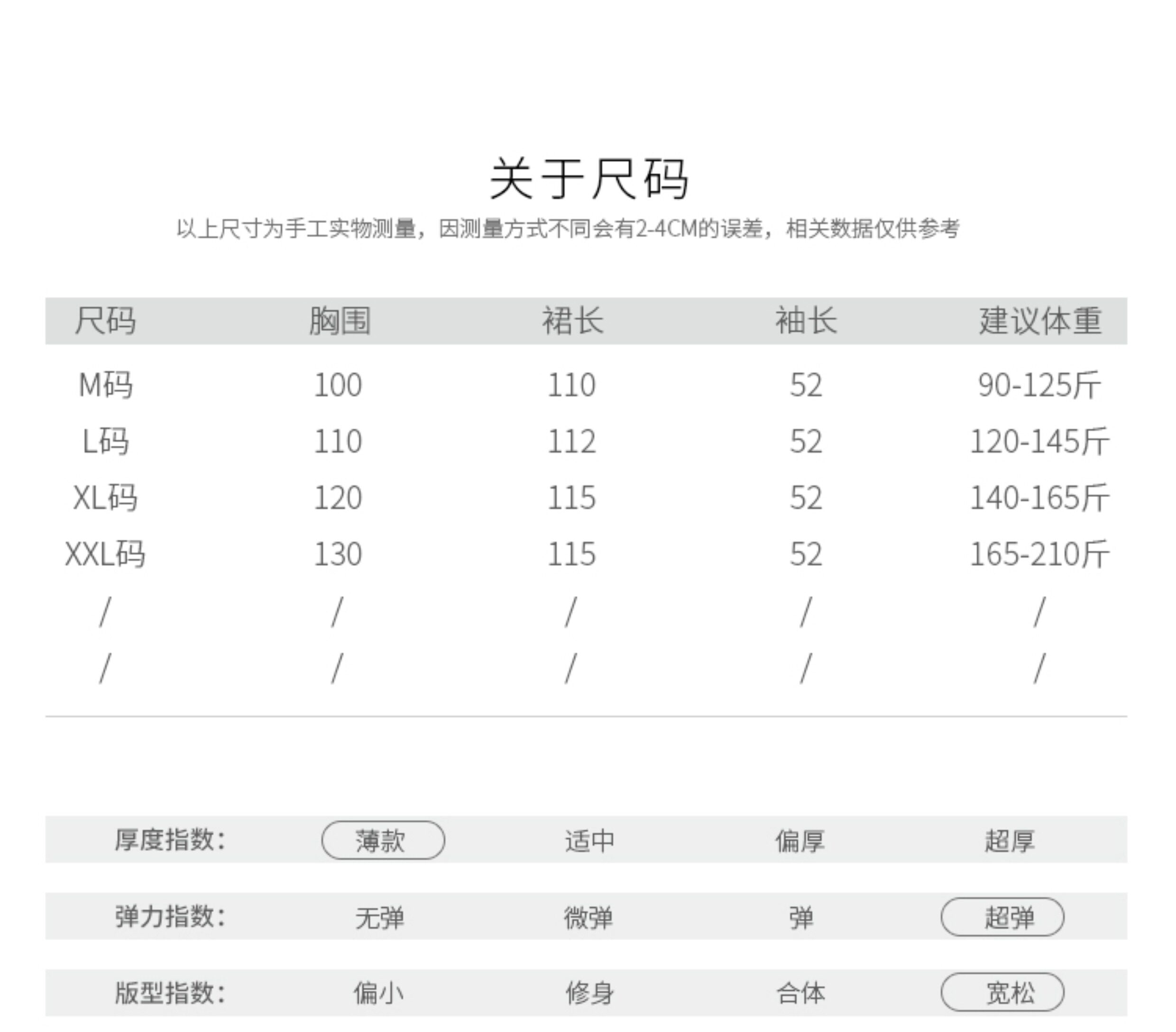 关于尺码

以上尺寸为手工实物测量，因测量方式不同会有2-4CM的误差，相关数据仅供参考

| 尺码 | 胸围 | 裙长 | 袖长 | 建议体重 |
|---|---|---|---|---|
| M码 | 100 | 110 | 52 | 90-125斤 |
| L码 | 110 | 112 | 52 | 120-145斤 |
| XL码 | 120 | 115 | 52 | 140-165斤 |
| XXL码 | 130 | 115 | 52 | 165-210斤 |
| / | / | / | / | / |
| / | / | / | / | / |

厚度指数： 薄款 适中 偏厚 超厚

弹力指数： 无弹 微弹 弹 超弹

版型指数： 偏小 修身 合体 宽松